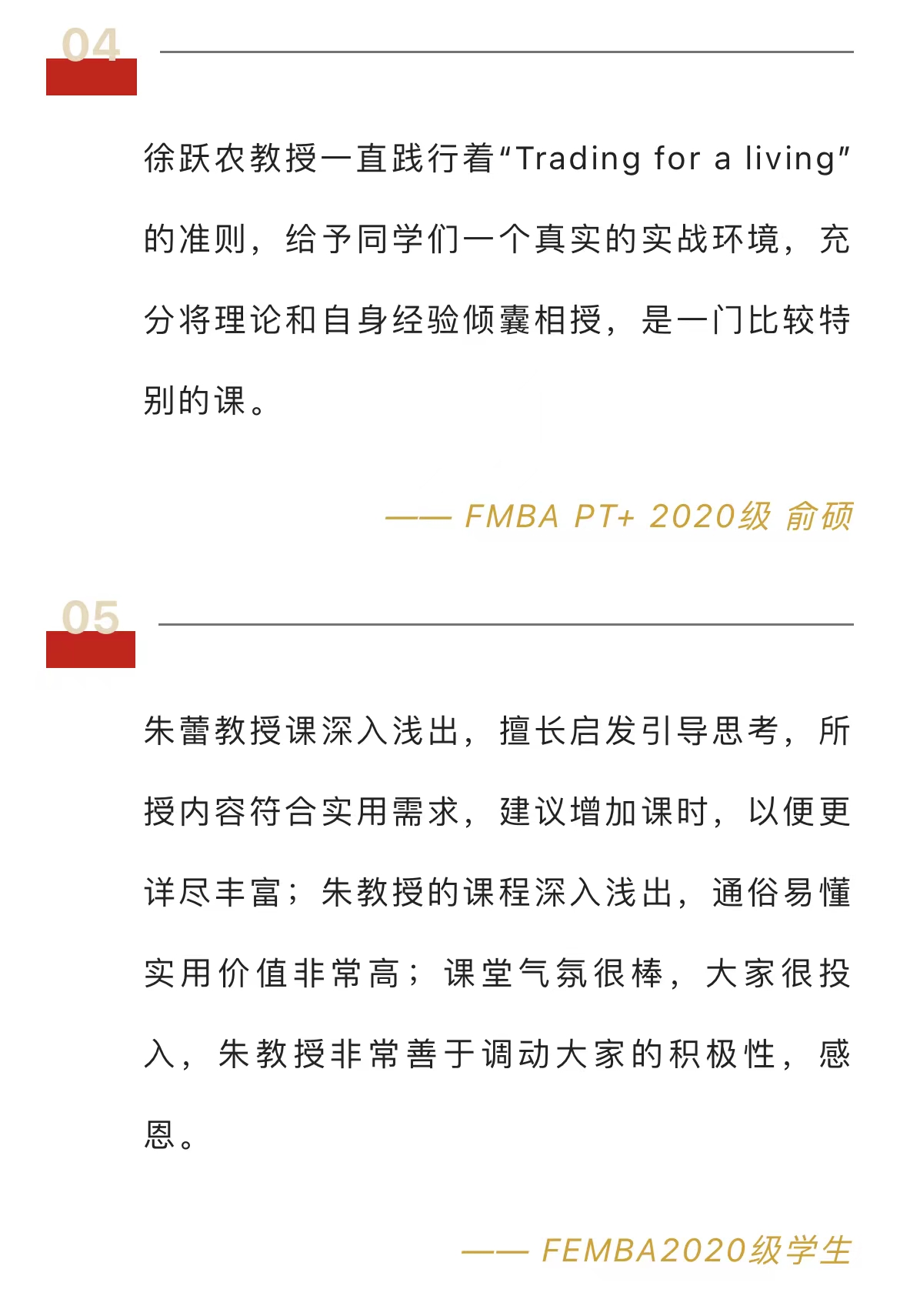 04

徐跃农教授一直践行着“Trading for a living”的准则，给予同学们一个真实的实战环境，充分将理论和自身经验倾囊相授，是一门比较特别的课。

—— FMBA PT+ 2020级 俞硕

05

朱蕾教授课深入浅出，擅长启发引导思考，所授内容符合实用需求，建议增加课时，以便更详尽丰富；朱教授的课程深入浅出，通俗易懂实用价值非常高；课堂气氛很棒，大家很投入，朱教授非常善于调动大家的积极性，感恩。

—— FEMBA2020级学生